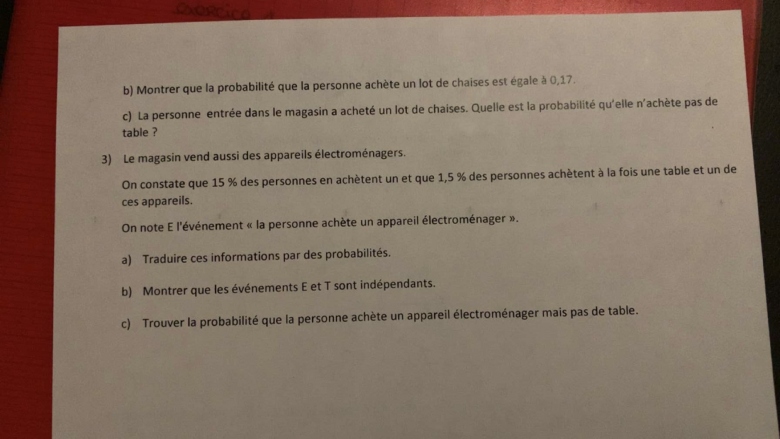 b) Montrer que la probabilité que la personne achète un lot de chaises est égale à 0,17.

c) La personne entrée dans le magasin a acheté un lot de chaises. Quelle est la probabilité qu'elle n'achète pas de table ?

3) Le magasin vend aussi des appareils électroménagers.

On constate que 15 % des personnes en achètent un et que 1,5 % des personnes achètent à la fois une table et un de ces appareils.

On note E l'événement « la personne achète un appareil électroménager ».

a) Traduire ces informations par des probabilités.

b) Montrer que les événements E et T sont indépendants.

c) Trouver la probabilité que la personne achète un appareil électroménager mais pas de table.